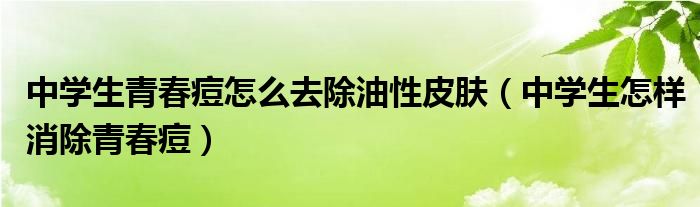 中学生青春痘怎么去除油性皮肤（中学生怎样消除青春痘）